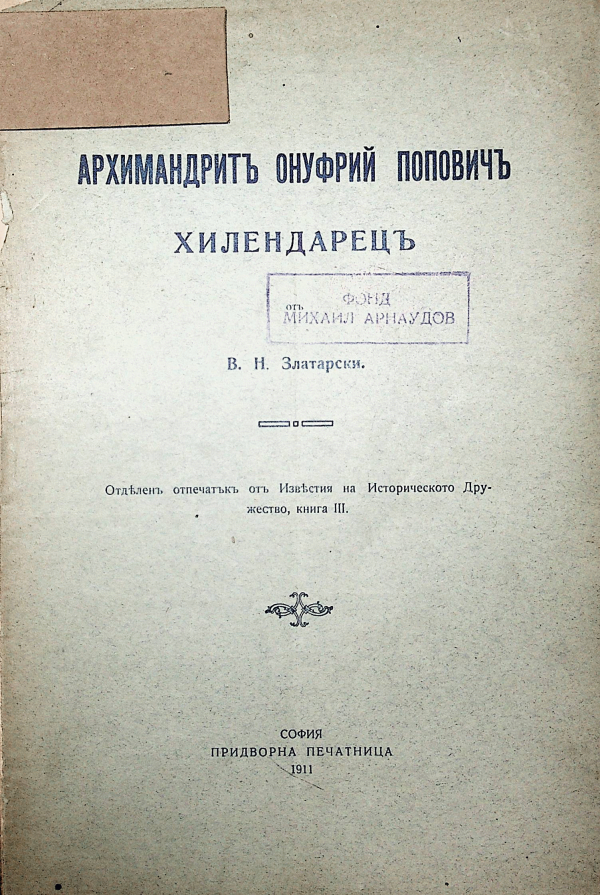 АРХИМАНДРИТЪ ОНУФРИЙ ПОПОВИЧЪ

ХИЛЕНДАРЕЦЪ

ФОНД
отъ
МИХАИЛ АРНАУДОВ

В. Н. Златарски.

Отдѣленъ отпечатъкъ отъ Извѣстия на Историческото Дружество, книга III.

СОФИЯ
ПРИДВОРНА ПЕЧАТНИЦА
1911